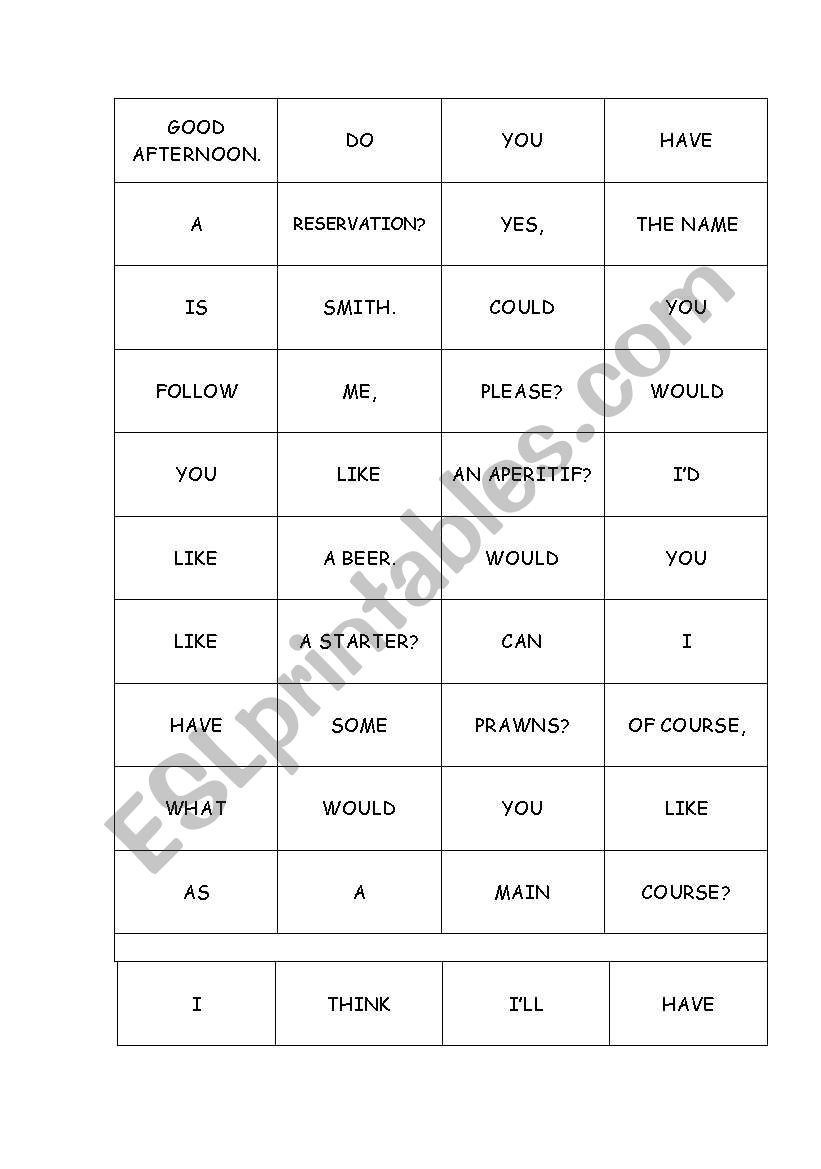 | GOOD AFTERNOON. | DO | YOU | HAVE |
|---|---|---|---|
| A | RESERVATION? | YES, | THE NAME |
| IS | SMITH. | COULD | YOU |
| FOLLOW | ME, | PLEASE? | WOULD |
| YOU | LIKE | AN APERITIF? | I'D |
| LIKE | A BEER. | WOULD | YOU |
| LIKE | A STARTER? | CAN | I |
| HAVE | SOME | PRAWNS? | OF COURSE, |
| WHAT | WOULD | YOU | LIKE |
| AS | A | MAIN | COURSE? |

| I | THINK | I'LL | HAVE |
|---|---|---|---|

ESLprintables.com